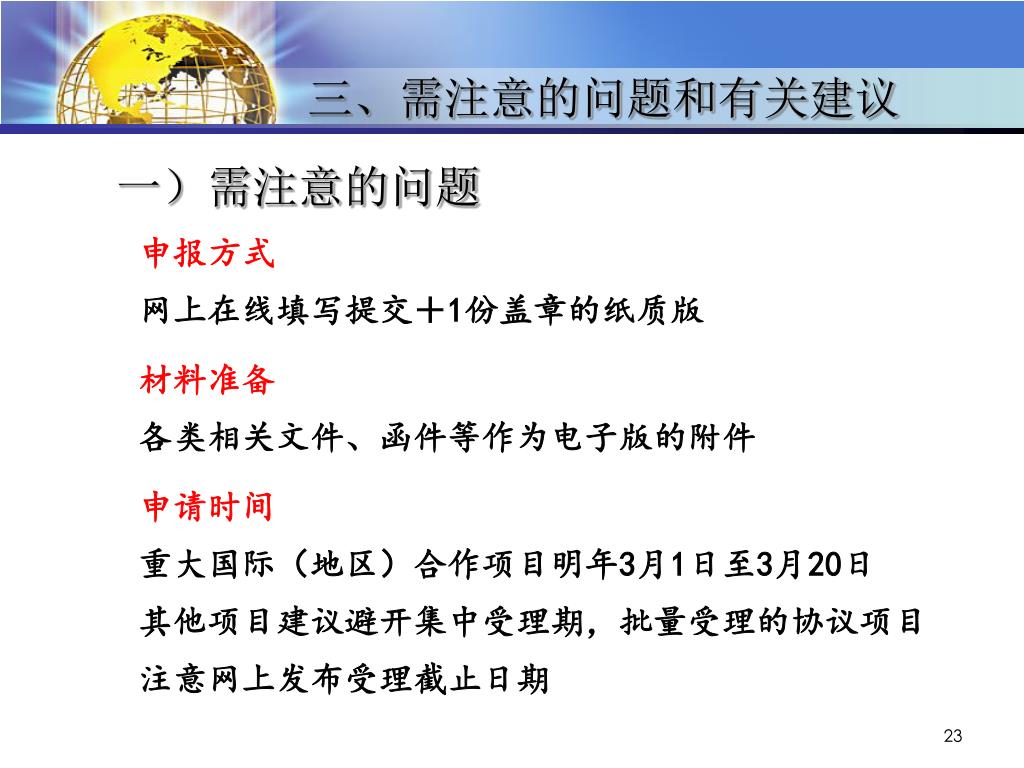 三、需注意的问题和有关建议

一）需注意的问题

申报方式

网上在线填写提交＋1份盖章的纸质版

材料准备

各类相关文件、函件等作为电子版的附件

申请时间

重大国际（地区）合作项目明年3月1日至3月20日

其他项目建议避开集中受理期，批量受理的协议项目

注意网上发布受理截止日期

23